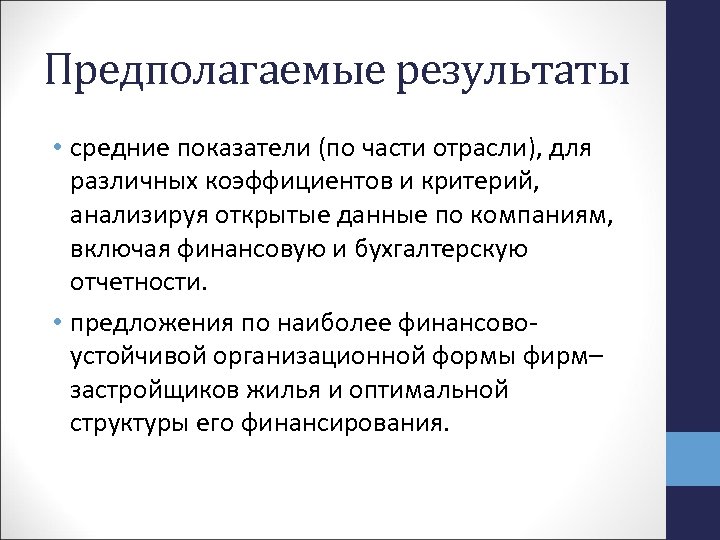 Предполагаемые результаты

• средние показатели (по части отрасли), для различных коэффициентов и критерий, анализируя открытые данные по компаниям, включая финансовую и бухгалтерскую отчетности.

• предложения по наиболее финансово-устойчивой организационной формы фирм–застройщиков жилья и оптимальной структуры его финансирования.